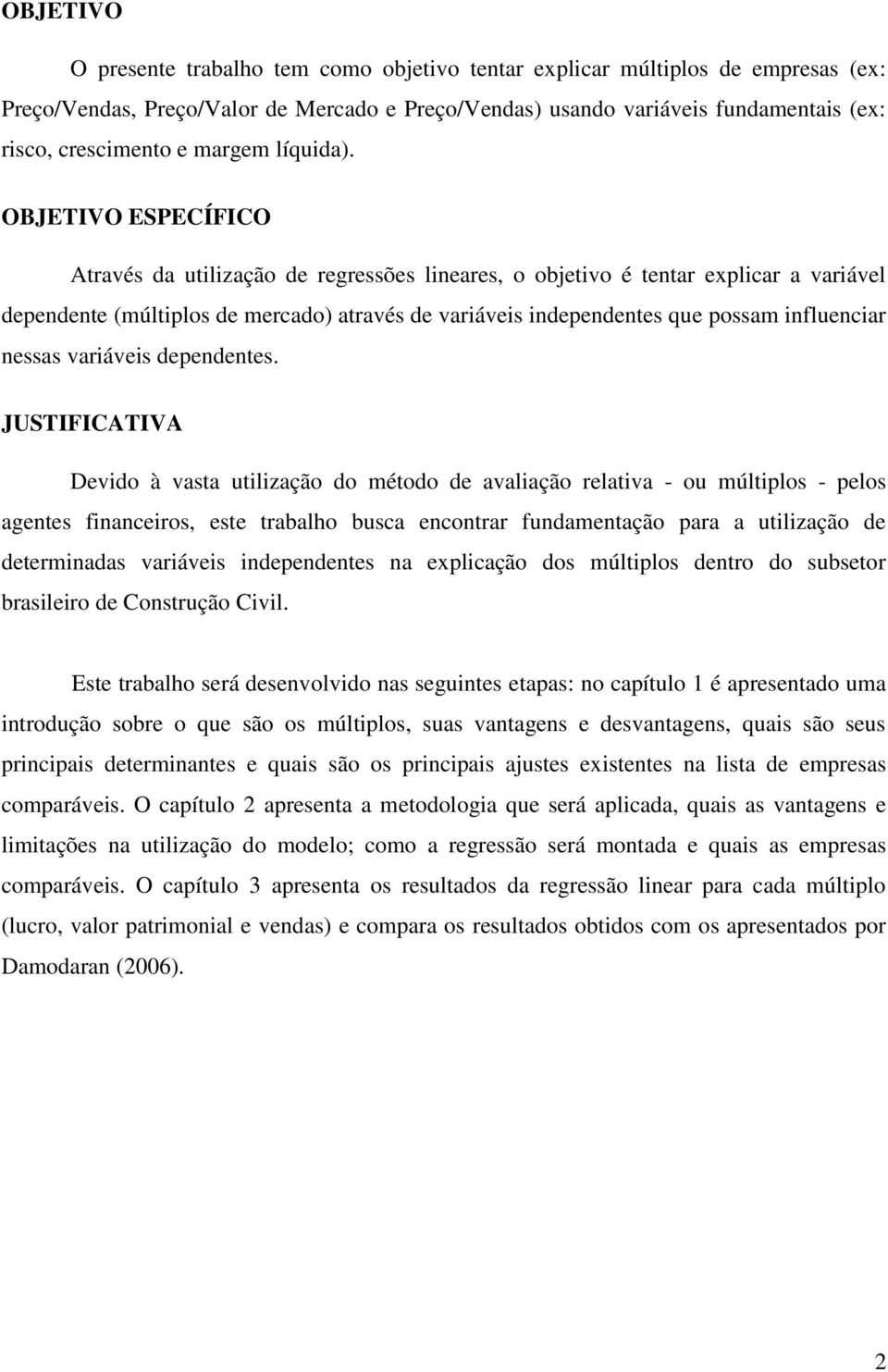 OBJETIVO

O presente trabalho tem como objetivo tentar explicar múltiplos de empresas (ex: Preço/Vendas, Preço/Valor de Mercado e Preço/Vendas) usando variáveis fundamentais (ex: risco, crescimento e margem líquida).

OBJETIVO ESPECÍFICO

Através da utilização de regressões lineares, o objetivo é tentar explicar a variável dependente (múltiplos de mercado) através de variáveis independentes que possam influenciar nessas variáveis dependentes.

JUSTIFICATIVA

Devido à vasta utilização do método de avaliação relativa - ou múltiplos - pelos agentes financeiros, este trabalho busca encontrar fundamentação para a utilização de determinadas variáveis independentes na explicação dos múltiplos dentro do subsetor brasileiro de Construção Civil.

Este trabalho será desenvolvido nas seguintes etapas: no capítulo 1 é apresentado uma introdução sobre o que são os múltiplos, suas vantagens e desvantagens, quais são seus principais determinantes e quais são os principais ajustes existentes na lista de empresas comparáveis. O capítulo 2 apresenta a metodologia que será aplicada, quais as vantagens e limitações na utilização do modelo; como a regressão será montada e quais as empresas comparáveis. O capítulo 3 apresenta os resultados da regressão linear para cada múltiplo (lucro, valor patrimonial e vendas) e compara os resultados obtidos com os apresentados por Damodaran (2006).

2